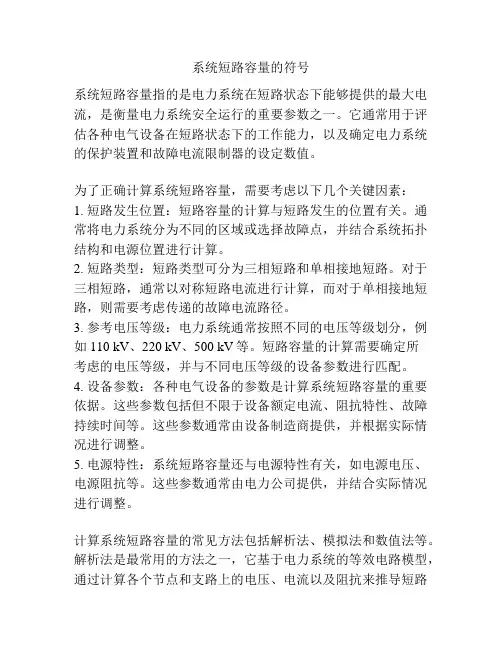 系统短路容量的符号

系统短路容量指的是电力系统在短路状态下能够提供的最大电流，是衡量电力系统安全运行的重要参数之一。它通常用于评估各种电气设备在短路状态下的工作能力，以及确定电力系统的保护装置和故障电流限制器的设定数值。

为了正确计算系统短路容量，需要考虑以下几个关键因素：
1. 短路发生位置：短路容量的计算与短路发生的位置有关。通常将电力系统分为不同的区域或选择故障点，并结合系统拓扑结构和电源位置进行计算。
2. 短路类型：短路类型可分为三相短路和单相接地短路。对于三相短路，通常以对称短路电流进行计算，而对于单相接地短路，则需要考虑传递的故障电流路径。
3. 参考电压等级：电力系统通常按照不同的电压等级划分，例如 110 kV、220 kV、500 kV 等。短路容量的计算需要确定所考虑的电压等级，并与不同电压等级的设备参数进行匹配。
4. 设备参数：各种电气设备的参数是计算系统短路容量的重要依据。这些参数包括但不限于设备额定电流、阻抗特性、故障持续时间等。这些参数通常由设备制造商提供，并根据实际情况进行调整。
5. 电源特性：系统短路容量还与电源特性有关，如电源电压、电源阻抗等。这些参数通常由电力公司提供，并结合实际情况进行调整。

计算系统短路容量的常见方法包括解析法、模拟法和数值法等。解析法是最常用的方法之一，它基于电力系统的等效电路模型，通过计算各个节点和支路上的电压、电流以及阻抗来推导短路